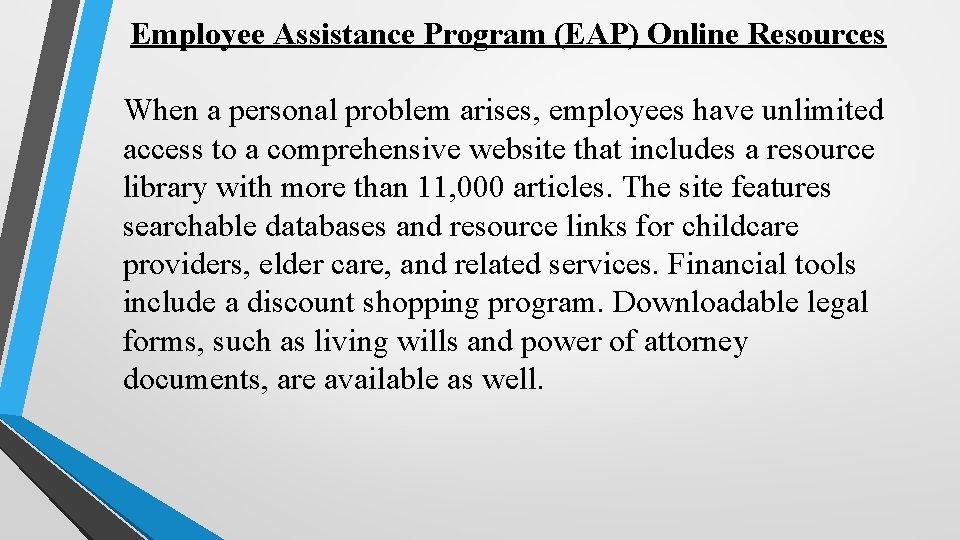 Employee Assistance Program (EAP) Online Resources

When a personal problem arises, employees have unlimited access to a comprehensive website that includes a resource library with more than 11,000 articles. The site features searchable databases and resource links for childcare providers, elder care, and related services. Financial tools include a discount shopping program. Downloadable legal forms, such as living wills and power of attorney documents, are available as well.